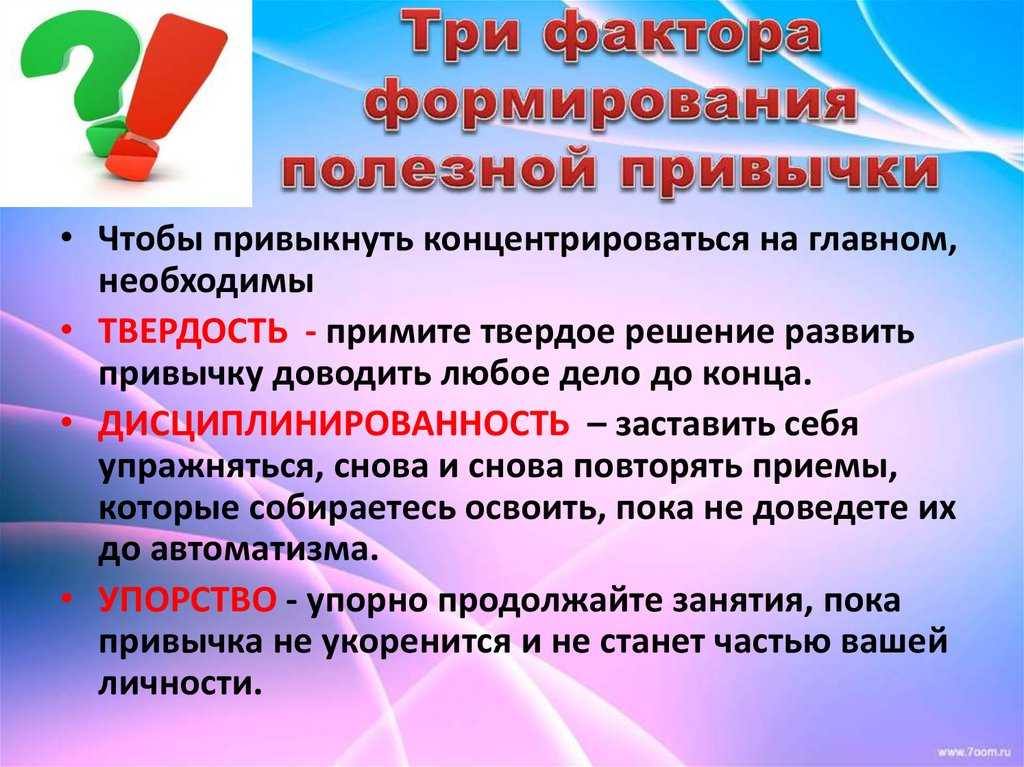 Три фактора формирования полезной привычки

• Чтобы привыкнуть концентрироваться на главном, необходимы
• ТВЕРДОСТЬ - примите твердое решение развить привычку доводить любое дело до конца.
• ДИСЦИПЛИНИРОВАННОСТЬ – заставить себя упражняться, снова и снова повторять приемы, которые собираетесь освоить, пока не доведете их до автоматизма.
• УПОРСТВО - упорно продолжайте занятия, пока привычка не укоренится и не станет частью вашей личности.

www.7oom.ru